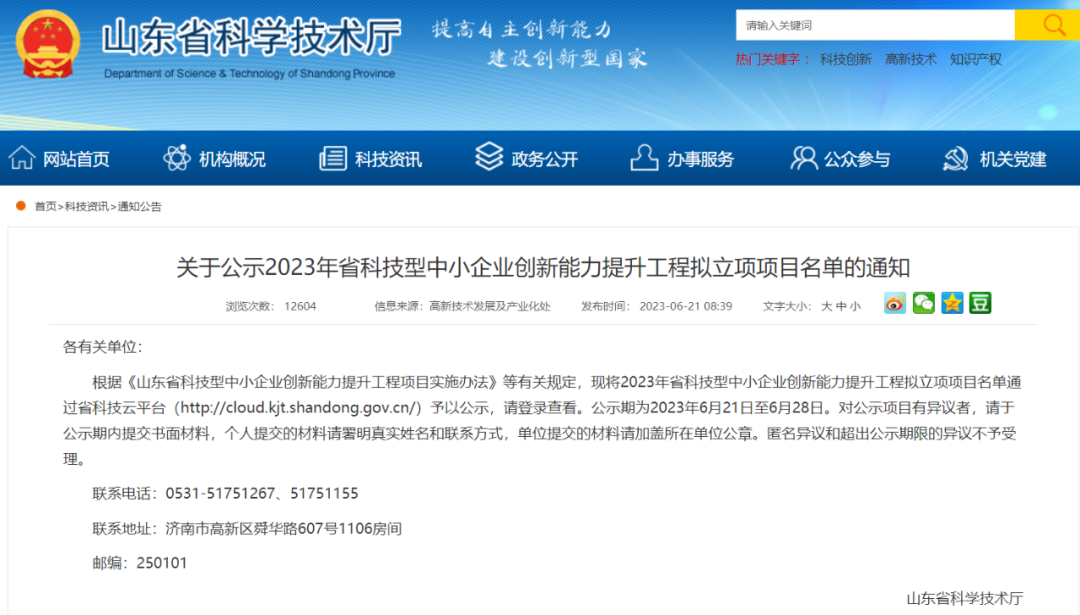 山东省科学技术厅
Department of Science & Technology of Shandong Province

提高自主创新能力
建设创新型国家

请输入关键词

热门关键字： 科技创新 高新技术 知识产权

网站首页 机构概况 科技资讯 政务公开 办事服务 公众参与 机关党建

首页>科技资讯>通知公告

关于公示2023年省科技型中小企业创新能力提升工程拟立项项目名单的通知

浏览次数： 12604 信息来源：高新技术发展及产业化处 发布时间： 2023-06-21 08:39 文字大小： 大 中 小

各有关单位：

根据《山东省科技型中小企业创新能力提升工程项目实施办法》等有关规定，现将2023年省科技型中小企业创新能力提升工程拟立项项目名单通过省科技云平台（http://cloud.kjt.shandong.gov.cn/）予以公示，请登录查看。公示期为2023年6月21日至6月28日。对公示项目有异议者，请于公示期内提交书面材料，个人提交的材料请署明真实姓名和联系方式，单位提交的材料请加盖所在单位公章。匿名异议和超出公示期限的异议不予受理。

联系电话：0531-51751267、51751155

联系地址：济南市高新区舜华路607号1106房间

邮编：250101

山东省科学技术厅